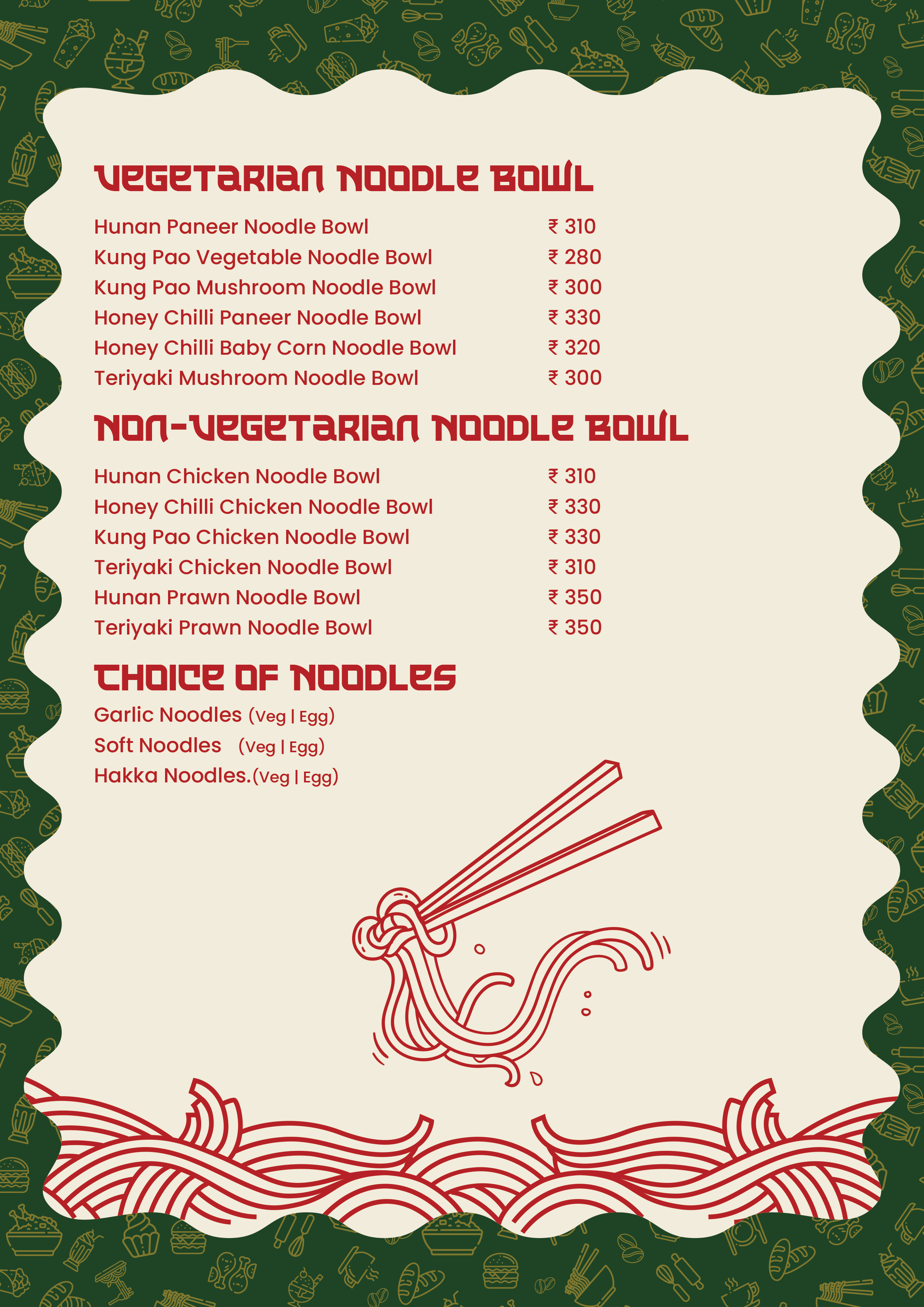 VEGETARIAN NOODLE BOWL

Hunan Paneer Noodle Bowl ₹ 310
Kung Pao Vegetable Noodle Bowl ₹ 280
Kung Pao Mushroom Noodle Bowl ₹ 300
Honey Chilli Paneer Noodle Bowl ₹ 330
Honey Chilli Baby Corn Noodle Bowl ₹ 320
Teriyaki Mushroom Noodle Bowl ₹ 300

NON-VEGETARIAN NOODLE BOWL

Hunan Chicken Noodle Bowl ₹ 310
Honey Chilli Chicken Noodle Bowl ₹ 330
Kung Pao Chicken Noodle Bowl ₹ 330
Teriyaki Chicken Noodle Bowl ₹ 310
Hunan Prawn Noodle Bowl ₹ 350
Teriyaki Prawn Noodle Bowl ₹ 350

CHOICE OF NOODLES

Garlic Noodles (Veg | Egg)
Soft Noodles (Veg | Egg)
Hakka Noodles.(Veg | Egg)